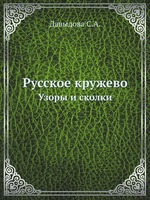 Давыдова С.А.

Русское кружево
Узоры и сколки